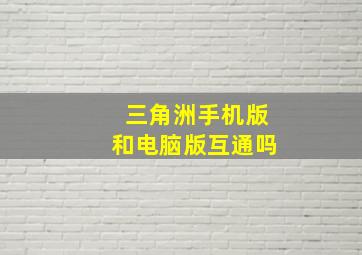 三角洲手机版
和电脑版互通吗